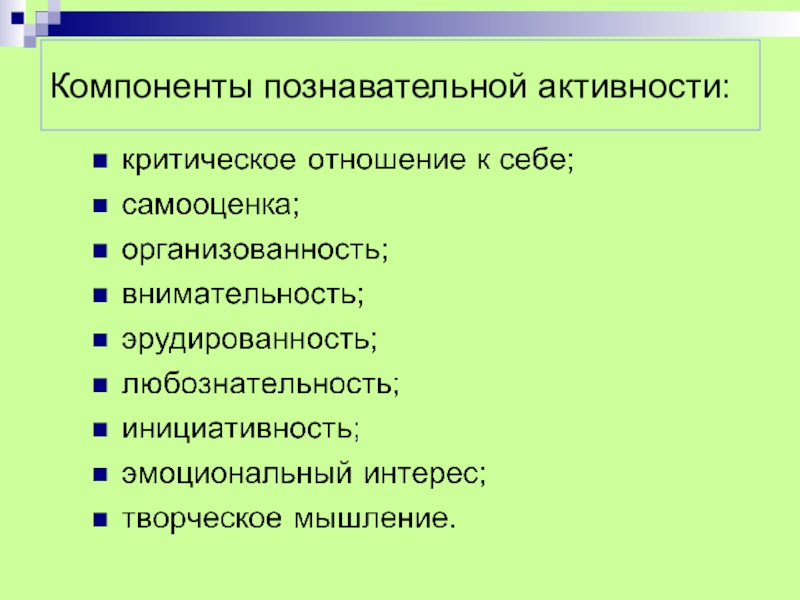 Компоненты познавательной активности:

• критическое отношение к себе;
• самооценка;
• организованность;
• внимательность;
• эрудированность;
• любознательность;
• инициативность;
• эмоциональный интерес;
• творческое мышление.